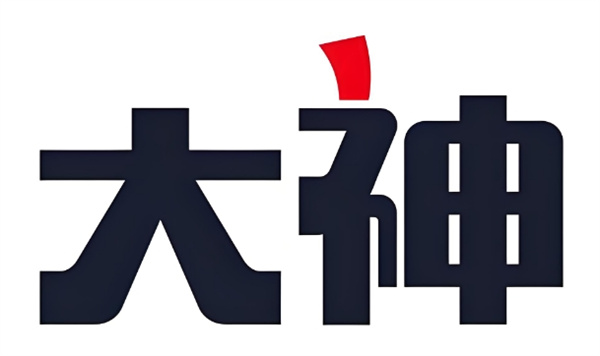 大神